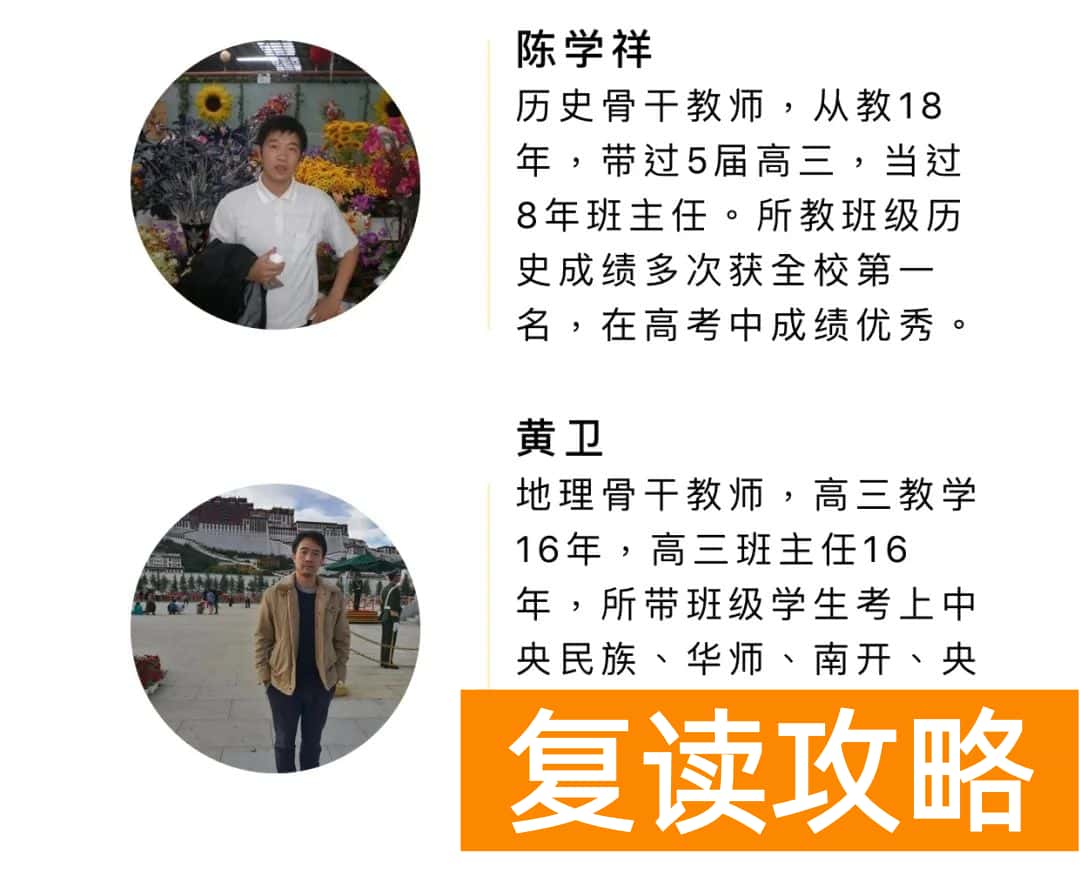 陈学祥
历史骨干教师，从教18年，带过5届高三，当过8年班主任。所教班级历史成绩多次获全校第一名，在高考中成绩优秀。

黄卫
地理骨干教师，高三教学16年，高三班主任16年，所带班级学生考上中央民族、华师、南开、央

复读攻略